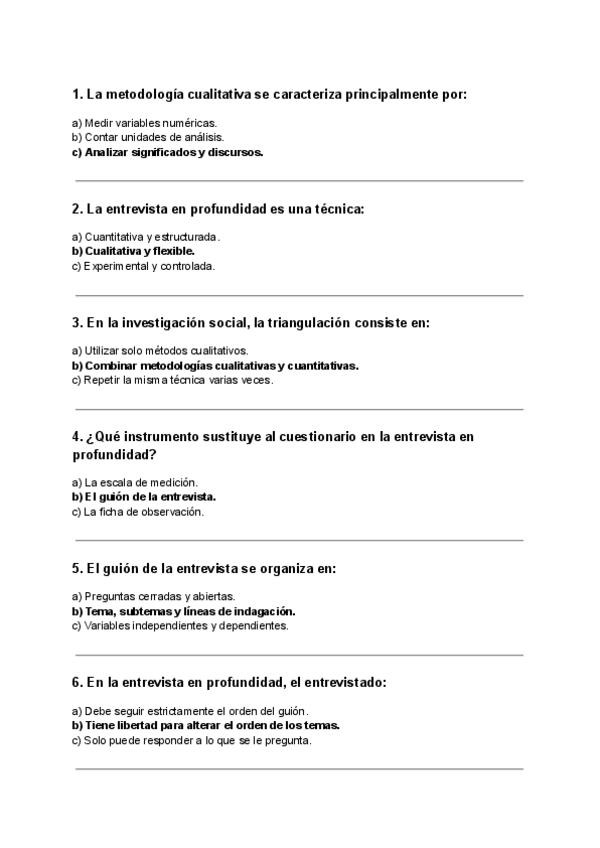 1. La metodología cualitativa se caracteriza principalmente por:

a) Medir variables numéricas.
b) Contar unidades de análisis.
c) Analizar significados y discursos.

2. La entrevista en profundidad es una técnica:

a) Cuantitativa y estructurada.
b) Cualitativa y flexible.
c) Experimental y controlada.

3. En la investigación social, la triangulación consiste en:

a) Utilizar solo métodos cualitativos.
b) Combinar metodologías cualitativas y cuantitativas.
c) Repetir la misma técnica varias veces.

4. ¿Qué instrumento sustituye al cuestionario en la entrevista en profundidad?

a) La escala de medición.
b) El guión de la entrevista.
c) La ficha de observación.

5. El guión de la entrevista se organiza en:

a) Preguntas cerradas y abiertas.
b) Tema, subtemas y líneas de indagación.
c) Variables independientes y dependientes.

6. En la entrevista en profundidad, el entrevistado:

a) Debe seguir estrictamente el orden del guión.
b) Tiene libertad para alterar el orden de los temas.
c) Solo puede responder a lo que se le pregunta.